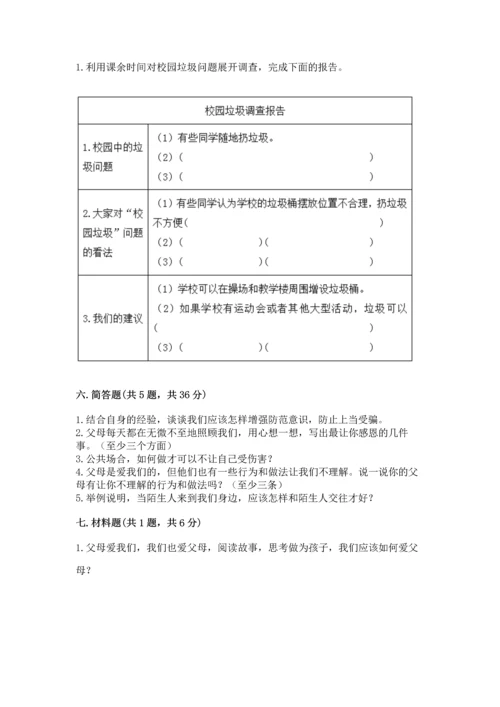 1. 利用课余时间对校园垃圾问题展开调查，完成下面的报告。

| 校园垃圾调查报告 | |
|---|---|
| 1. 校园中的垃圾问题 | （1）有些同学随地扔垃圾。<br>（2）（ ）<br>（3）（ ） |
| 2. 大家对“校园垃圾”问题的看法 | （1）有些同学认为学校的垃圾桶摆放位置不合理，扔垃圾不方便（ ）<br>（2）（ ）（ ）<br>（3）（ ）（ ） |
| 3. 我们的建议 | （1）学校可以在操场和教学楼周围增设垃圾桶。<br>（2）如果学校有运动会或者其他大型活动，垃圾可以（ ）<br>（3）（ ）（ ） |

六. 简答题（共 5 题，共 36 分）

1. 结合自身的经验，谈谈我们应该怎样增强防范意识，防止上当受骗。
2. 父母每天都在无微不至地照顾我们，用心想一想，写出最让你感恩的几件事。（至少三个方面）
3. 公共场合，如何做才可以不让自己受伤害？
4. 父母是爱我们的，但他们也有一些行为和做法让我们不理解。说一说你的父母有让你不理解的行为和做法吗？（至少三条）
5. 举例说明，当陌生人来到我们身边，应该怎样和陌生人交往才好？

七. 材料题（共 1 题，共 6 分）

1. 父母爱我们，我们也爱父母，阅读故事，思考做为孩子，我们应该如何爱父母？